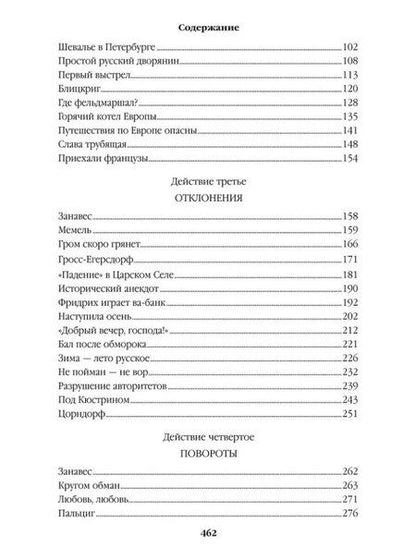 Содержание

Шевалье в Петербурге 102
Простой русский дворянин 108
Первый выстрел 113
Блицкриг 120
Где фельдмаршал? 128
Горячий котел Европы 135
Путешествия по Европе опасны 141
Слава трубящая 148
Приехали французы 154

Действие третье
ОТКЛОНЕНИЯ

Занавес 158
Мемель 159
Гром скоро грянет 166
Гросс-Егерсдорф 171
«Падение» в Царском Селе 181
Исторический анекдот 190
Фридрих играет ва-банк 192
Наступила осень 202
«Добрый вечер, господа!» 212
Бал после обморока 221
Зима — лето русское 226
Не пойман — не вор 232
Разрушение авторитетов 239
Под Кюстрином 243
Цорндорф 251

Действие четвертое
ПОВОРОТЫ

Занавес 262
Кругом обман 263
Любовь, любовь 271
Пальциг 276

462